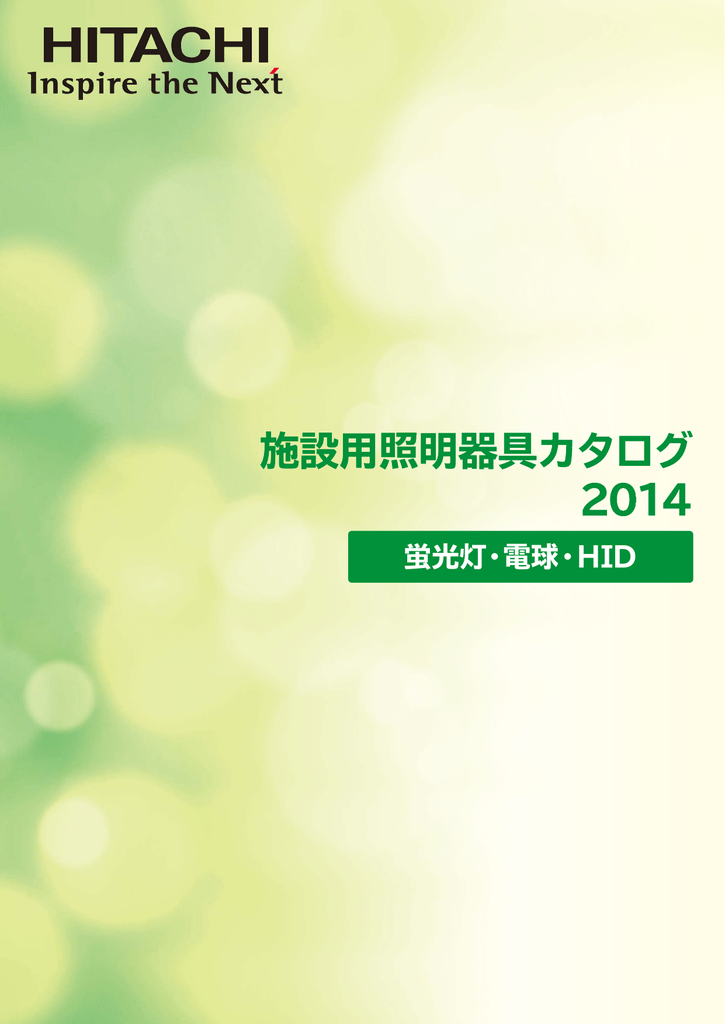 HITACHI
Inspire the Next

施設用照明器具カタログ
2014

蛍光灯・電球・HID